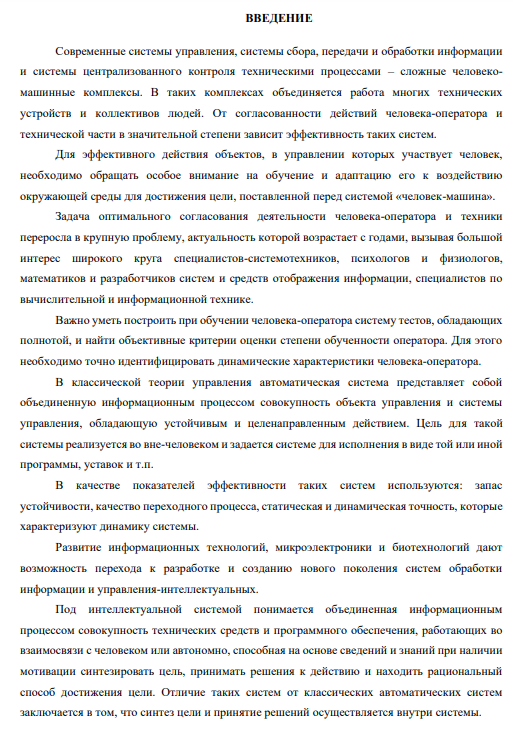 ВВЕДЕНИЕ

Современные системы управления, системы сбора, передачи и обработки информации и системы централизованного контроля техническими процессами – сложные человеко-машинные комплексы. В таких комплексах объединяется работа многих технических устройств и коллективов людей. От согласованности действий человека-оператора и технической части в значительной степени зависит эффективность таких систем.

Для эффективного действия объектов, в управлении которых участвует человек, необходимо обращать особое внимание на обучение и адаптацию его к воздействию окружающей среды для достижения цели, поставленной перед системой «человек-машина».

Задача оптимального согласования деятельности человека-оператора и техники переросла в крупную проблему, актуальность которой возрастает с годами, вызывая большой интерес широкого круга специалистов-системотехников, психологов и физиологов, математиков и разработчиков систем и средств отображения информации, специалистов по вычислительной и информационной технике.

Важно уметь построить при обучении человека-оператора систему тестов, обладающих полнотой, и найти объективные критерии оценки степени обученности оператора. Для этого необходимо точно идентифицировать динамические характеристики человека-оператора.

В классической теории управления автоматическая система представляет собой объединенную информационным процессом совокупность объекта управления и системы управления, обладающую устойчивым и целенаправленным действием. Цель для такой системы реализуется во вне-человеком и задается системе для исполнения в виде той или иной программы, уставок и т.п.

В качестве показателей эффективности таких систем используются: запас устойчивости, качество переходного процесса, статическая и динамическая точность, которые характеризуют динамику системы.

Развитие информационных технологий, микроэлектроники и биотехнологий дают возможность перехода к разработке и созданию нового поколения систем обработки информации и управления-интеллектуальных.

Под интеллектуальной системой понимается объединенная информационным процессом совокупность технических средств и программного обеспечения, работающих во взаимосвязи с человеком или автономно, способная на основе сведений и знаний при наличии мотивации синтезировать цель, принимать решения к действию и находить рациональный способ достижения цели. Отличие таких систем от классических автоматических систем заключается в том, что синтез цели и принятие решений осуществляется внутри системы.